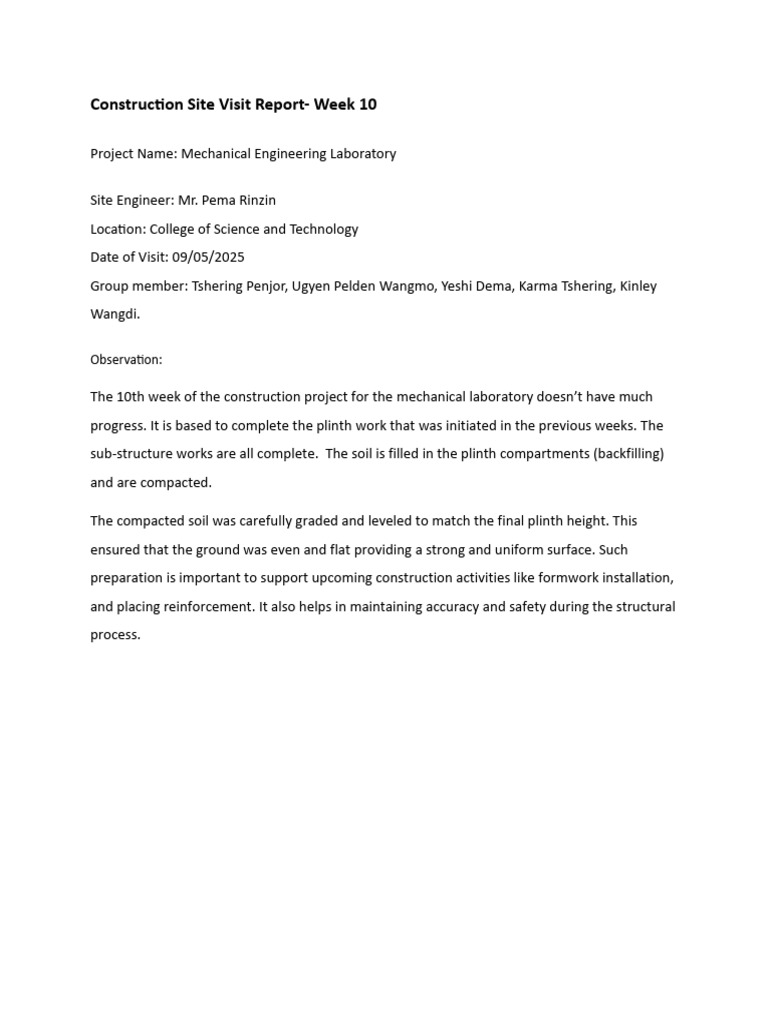 Construction Site Visit Report- Week 10

Project Name: Mechanical Engineering Laboratory

Site Engineer: Mr. Pema Rinzin
Location: College of Science and Technology
Date of Visit: 09/05/2025
Group member: Tshering Penjor, Ugyen Pelden Wangmo, Yeshi Dema, Karma Tshering, Kinley Wangdi.

Observation:

The 10th week of the construction project for the mechanical laboratory doesn't have much progress. It is based to complete the plinth work that was initiated in the previous weeks. The sub-structure works are all complete. The soil is filled in the plinth compartments (backfilling) and are compacted.

The compacted soil was carefully graded and leveled to match the final plinth height. This ensured that the ground was even and flat providing a strong and uniform surface. Such preparation is important to support upcoming construction activities like formwork installation, and placing reinforcement. It also helps in maintaining accuracy and safety during the structural process.